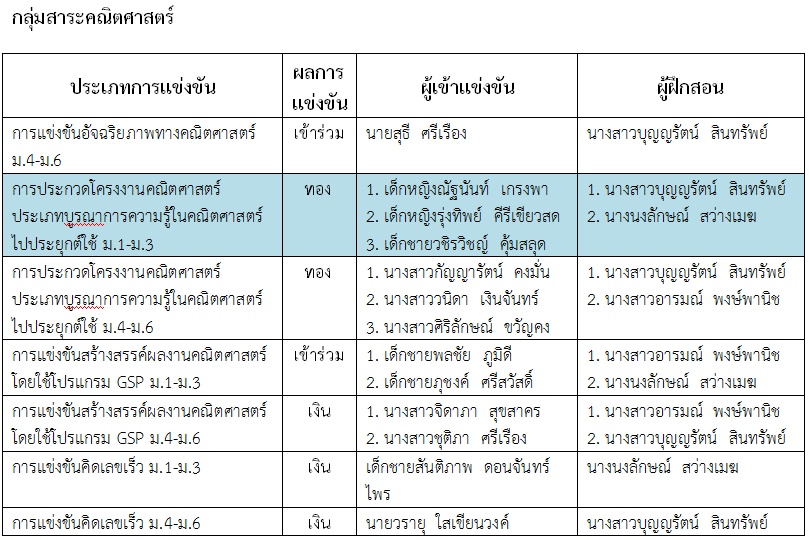 กลุ่มสาระคณิตศาสตร์

| ประเภทการแข่งขัน | ผลการแข่งขัน | ผู้เข้าแข่งขัน | ผู้ฝึกสอน |
|---|---|---|---|
| การแข่งขันอัจฉริยภาพทางคณิตศาสตร์ ม.4-ม.6 | เข้าร่วม | นายสุธี ศรีเรือง | นางสาวบุญญรัตน์ สินทรัพย์ |
| การประกวดโครงงานคณิตศาสตร์ ประเภทบูรณาการความรู้ในคณิตศาสตร์ไปประยุกต์ใช้ ม.1-ม.3 | ทอง | 1. เด็กหญิงณัฐนันท์ เกรงพา 2. เด็กหญิงรุ่งทิพย์ คีรีเขียวสด 3. เด็กชายวชิรวิชญ์ คุ้มสลุด | 1. นางสาวบุญญรัตน์ สินทรัพย์ 2. นางนงลักษณ์ สว่างเมฆ |
| การประกวดโครงงานคณิตศาสตร์ ประเภทบูรณาการความรู้ในคณิตศาสตร์ไปประยุกต์ใช้ ม.4-ม.6 | ทอง | 1. นางสาวกัญญารัตน์ คงมั่น 2. นางสาววนิดา เงินจันทร์ 3. นางสาวศิริลักษณ์ ขวัญคง | 1. นางสาวบุญญรัตน์ สินทรัพย์ 2. นางสาวอารมณ์ พงษ์พานิช |
| การแข่งขันสร้างสรรค์ผลงานคณิตศาสตร์ โดยใช้โปรแกรม GSP ม.1-ม.3 | เข้าร่วม | 1. เด็กชายพลชัย ภูมิดี 2. เด็กชายภุชงค์ ศรีสวัสดิ์ | 1. นางสาวอารมณ์ พงษ์พานิช 2. นางนงลักษณ์ สว่างเมฆ |
| การแข่งขันสร้างสรรค์ผลงานคณิตศาสตร์ โดยใช้โปรแกรม GSP ม.4-ม.6 | เงิน | 1. นางสาวจิดาภา สุขสาคร 2. นางสาวชุติภา ศรีเรือง | 1. นางสาวอารมณ์ พงษ์พานิช 2. นางสาวบุญญรัตน์ สินทรัพย์ |
| การแข่งขันคิดเลขเร็ว ม.1-ม.3 | เงิน | เด็กชายสันติภาพ ดอนจันทร์ไพร | นางนงลักษณ์ สว่างเมฆ |
| การแข่งขันคิดเลขเร็ว ม.4-ม.6 | เงิน | นายวรายุ ใสเขียนวงค์ | นางสาวบุญญรัตน์ สินทรัพย์ |